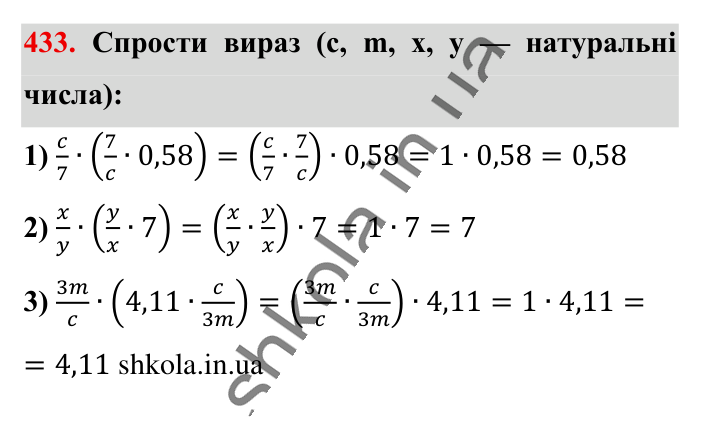 433. Спрости вираз (c, m, x, y — натуральні числа):

1) $\frac{c}{7} \cdot \left(\frac{7}{c} \cdot 0,58\right) = \left(\frac{c}{7} \cdot \frac{7}{c}\right) \cdot 0,58 = 1 \cdot 0,58 = 0,58$

2) $\frac{x}{y} \cdot \left(\frac{y}{x} \cdot 7\right) = \left(\frac{x}{y} \cdot \frac{y}{x}\right) \cdot 7 = 1 \cdot 7 = 7$

3) $\frac{3m}{c} \cdot \left(4,11 \cdot \frac{c}{3m}\right) = \left(\frac{3m}{c} \cdot \frac{c}{3m}\right) \cdot 4,11 = 1 \cdot 4,11 =$
$= 4,11$ shkola.in.ua

shkola.in.ua